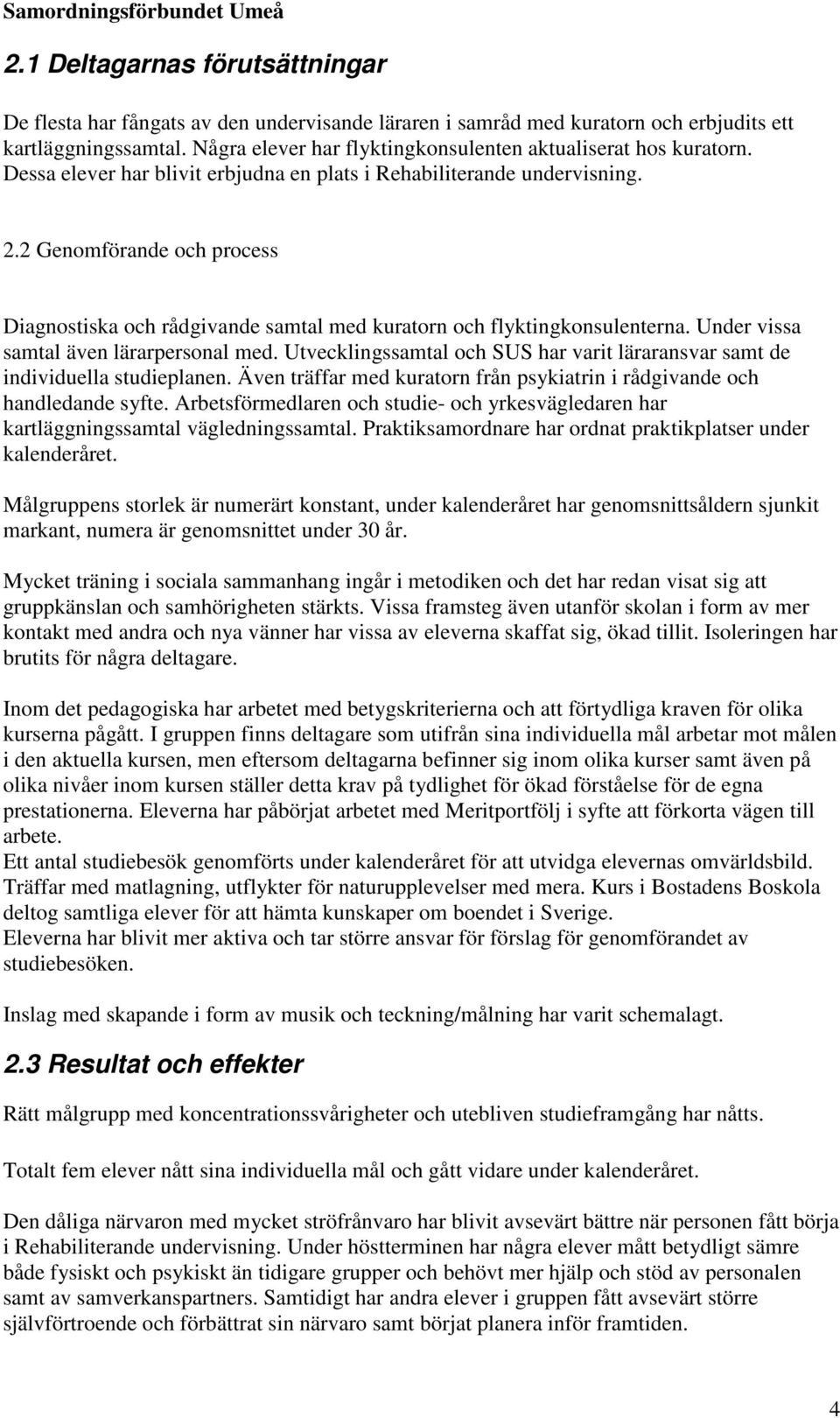 Samordningsförbundet Umeå

2.1 Deltagarnas förutsättningar

De flesta har fångats av den undervisande läraren i samråd med kuratorn och erbjudits ett kartläggningssamtal. Några elever har flyktingkonsulenten aktualiserat hos kuratorn. Dessa elever har blivit erbjudna en plats i Rehabiliterande undervisning.

2.2 Genomförande och process

Diagnostiska och rådgivande samtal med kuratorn och flyktingkonsulenterna. Under vissa samtal även lärarpersonal med. Utvecklingssamtal och SUS har varit läraransvar samt de individuella studieplanen. Även träffar med kuratorn från psykiatrin i rådgivande och handledande syfte. Arbetsförmedlaren och studie- och yrkesvägledaren har kartläggningssamtal vägledningssamtal. Praktiksamordnare har ordnat praktikplatser under kalenderåret.

Målgruppens storlek är numerärt konstant, under kalenderåret har genomsnittsåldern sjunkit markant, numera är genomsnittet under 30 år.

Mycket träning i sociala sammanhang ingår i metodiken och det har redan visat sig att gruppkänslan och samhörigheten stärkts. Vissa framsteg även utanför skolan i form av mer kontakt med andra och nya vänner har vissa av eleverna skaffat sig, ökad tillit. Isoleringen har brutits för några deltagare.

Inom det pedagogiska har arbetet med betygskriterierna och att förtydliga kraven för olika kurserna pågått. I gruppen finns deltagare som utifrån sina individuella mål arbetar mot målen i den aktuella kursen, men eftersom deltagarna befinner sig inom olika kurser samt även på olika nivåer inom kursen ställer detta krav på tydlighet för ökad förståelse för de egna prestationerna. Eleverna har påbörjat arbetet med Meritportfölj i syfte att förkorta vägen till arbete.
Ett antal studiebesök genomförts under kalenderåret för att utvidga elevernas omvärldsbild. Träffar med matlagning, utflykter för naturupplevelser med mera. Kurs i Bostadens Boskola deltog samtliga elever för att hämta kunskaper om boendet i Sverige.
Eleverna har blivit mer aktiva och tar större ansvar för förslag för genomförandet av studiebesöken.

Inslag med skapande i form av musik och teckning/målning har varit schemalagt.

2.3 Resultat och effekter

Rätt målgrupp med koncentrationssvårigheter och utebliven studieframgång har nåtts.

Totalt fem elever nått sina individuella mål och gått vidare under kalenderåret.

Den dåliga närvaron med mycket ströfrånvaro har blivit avsevärt bättre när personen fått börja i Rehabiliterande undervisning. Under höstterminen har några elever mått betydligt sämre både fysiskt och psykiskt än tidigare grupper och behövt mer hjälp och stöd av personalen samt av samverkanspartners. Samtidigt har andra elever i gruppen fått avsevärt större självförtroende och förbättrat sin närvaro samt börjat planera inför framtiden.

4